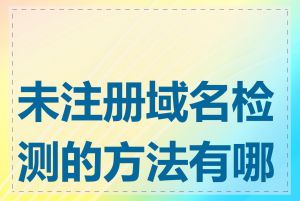 未注册域名检测的方法有哪